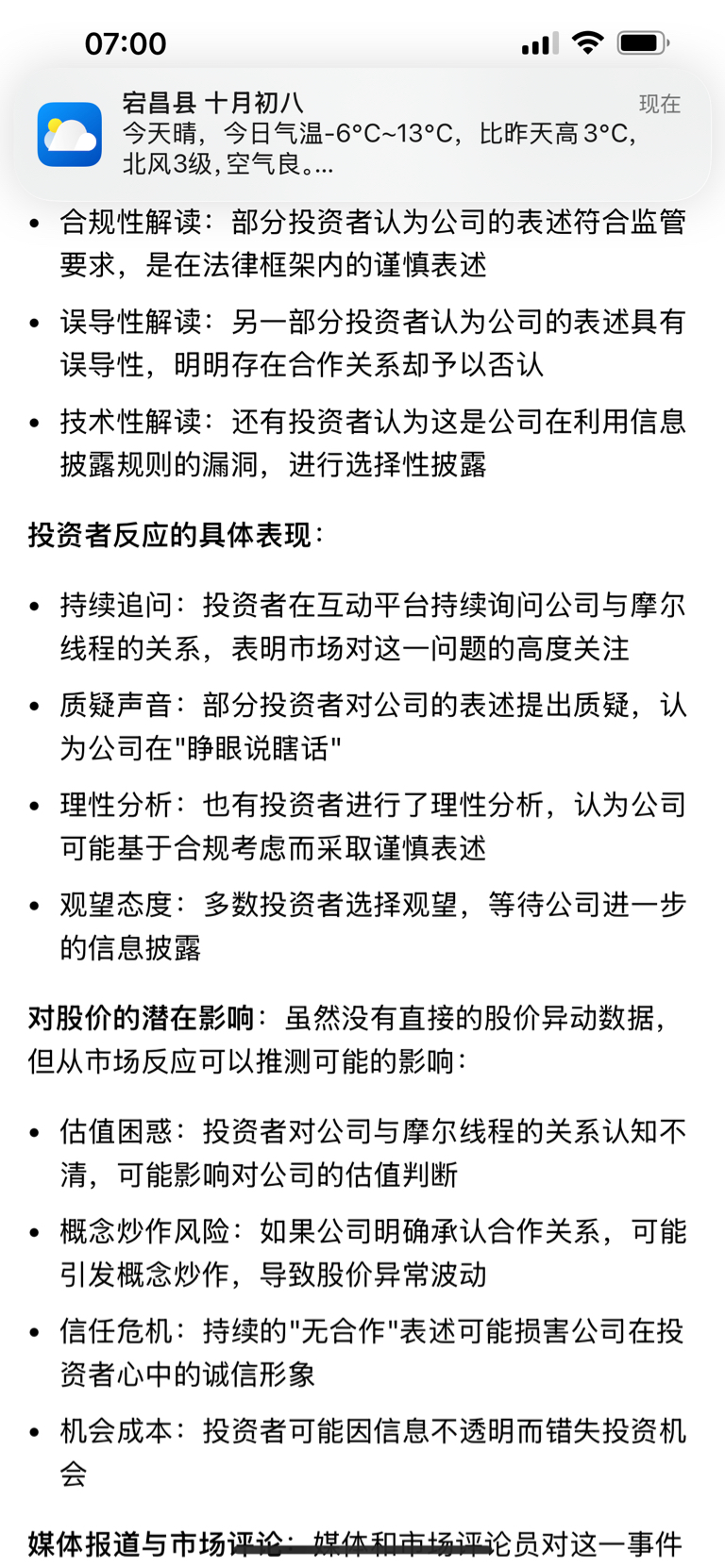 07:00

宕昌县 十月初八
现在
今天晴，今日气温-6°C~13°C，比昨天高3°C，北风3级，空气良。...

• 合规性解读：部分投资者认为公司的表述符合监管要求，是在法律框架内的谨慎表述
• 误导性解读：另一部分投资者认为公司的表述具有误导性，明明存在合作关系却予以否认
• 技术性解读：还有投资者认为这是公司在利用信息披露规则的漏洞，进行选择性披露

投资者反应的具体表现：

• 持续追问：投资者在互动平台持续询问公司与摩尔线程的关系，表明市场对这一问题的高度关注
• 质疑声音：部分投资者对公司的表述提出质疑，认为公司在"睁眼说瞎话"
• 理性分析：也有投资者进行了理性分析，认为公司可能基于合规考虑而采取谨慎表述
• 观望态度：多数投资者选择观望，等待公司进一步的信息披露

对股价的潜在影响：虽然没有直接的股价异动数据，但从市场反应可以推测可能的影响：

• 估值困惑：投资者对公司与摩尔线程的关系认知不清，可能影响对公司的估值判断
• 概念炒作风险：如果公司明确承认合作关系，可能引发概念炒作，导致股价异常波动
• 信任危机：持续的"无合作"表述可能损害公司在投资者心中的诚信形象
• 机会成本：投资者可能因信息不透明而错失投资机会

媒体报道与市场评论：媒体和市场评论员对这一事件